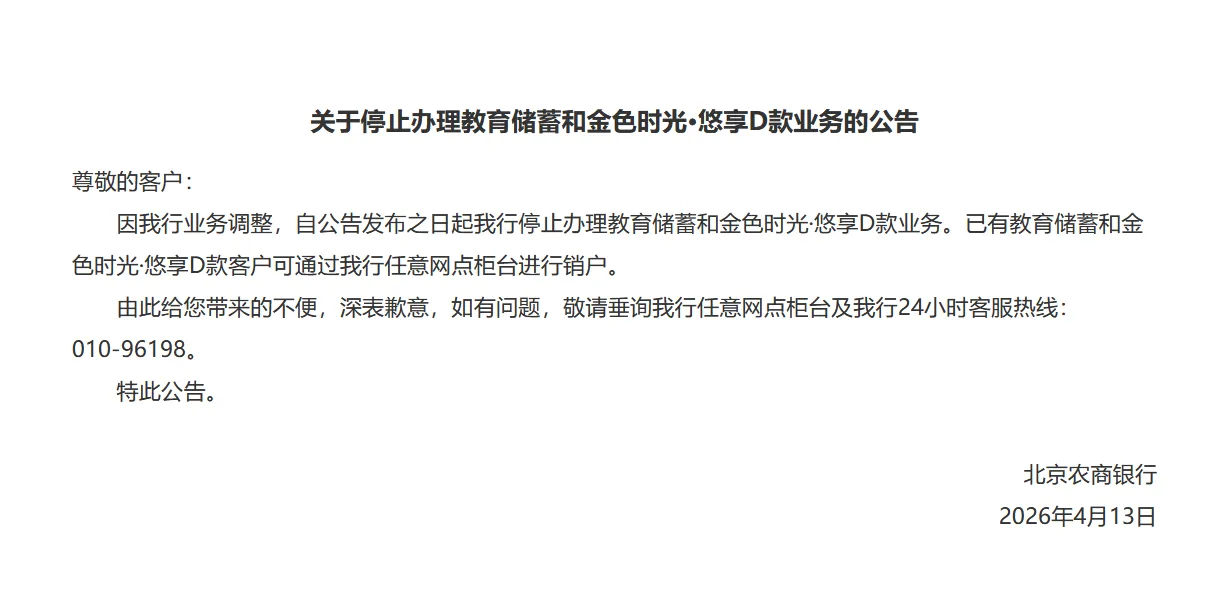 关于停止办理教育储蓄和金色时光•悠享D款业务的公告

尊敬的客户：

因我行业务调整，自公告发布之日起我行停止办理教育储蓄和金色时光·悠享D款业务。已有教育储蓄和金色时光·悠享D款客户可通过我行任意网点柜台进行销户。

由此给您带来的不便，深表歉意，如有问题，敬请垂询我行任意网点柜台及我行24小时客服热线：010-96198。

特此公告。

北京农商银行
2026年4月13日